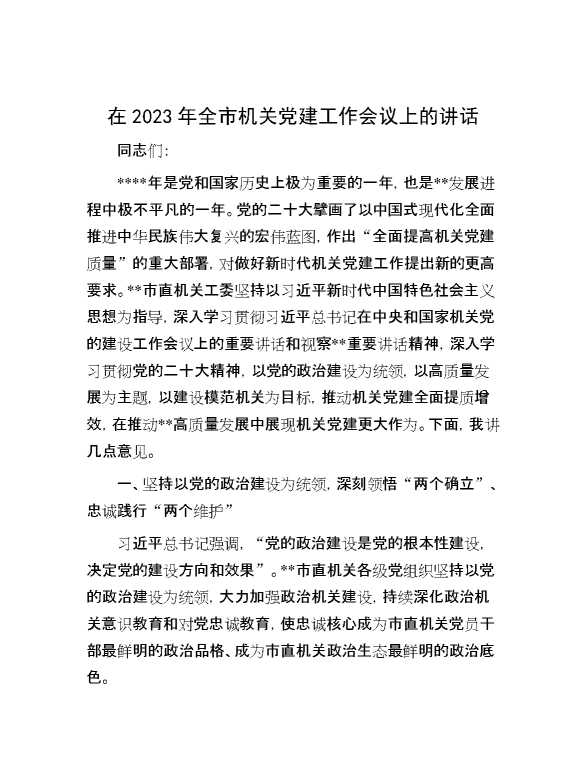 在 2023 年全市机关党建工作会议上的讲话

同志们:

****年是党和国家历史上极为重要的一年，也是**发展进程中极不平凡的一年。党的二十大擘画了以中国式现代化全面推进中华民族伟大复兴的宏伟蓝图，作出“全面提高机关党建质量”的重大部署，对做好新时代机关党建工作提出新的更高要求。**市直机关工委坚持以习近平新时代中国特色社会主义思想为指导，深入学习贯彻习近平总书记在中央和国家机关党的建设工作会议上的重要讲话和视察**重要讲话精神，深入学习贯彻党的二十大精神，以党的政治建设为统领，以高质量发展为主题，以建设模范机关为目标，推动机关党建全面提质增效，在推动**高质量发展中展现机关党建更大作为。下面，我讲几点意见。

一、坚持以党的政治建设为统领，深刻领悟“两个确立”、忠诚践行“两个维护”

习近平总书记强调，“党的政治建设是党的根本性建设，决定党的建设方向和效果”。**市直机关各级党组织坚持以党的政治建设为统领，大力加强政治机关建设，持续深化政治机关意识教育和对党忠诚教育，使忠诚核心成为市直机关党员干部最鲜明的政治品格、成为市直机关政治生态最鲜明的政治底色。